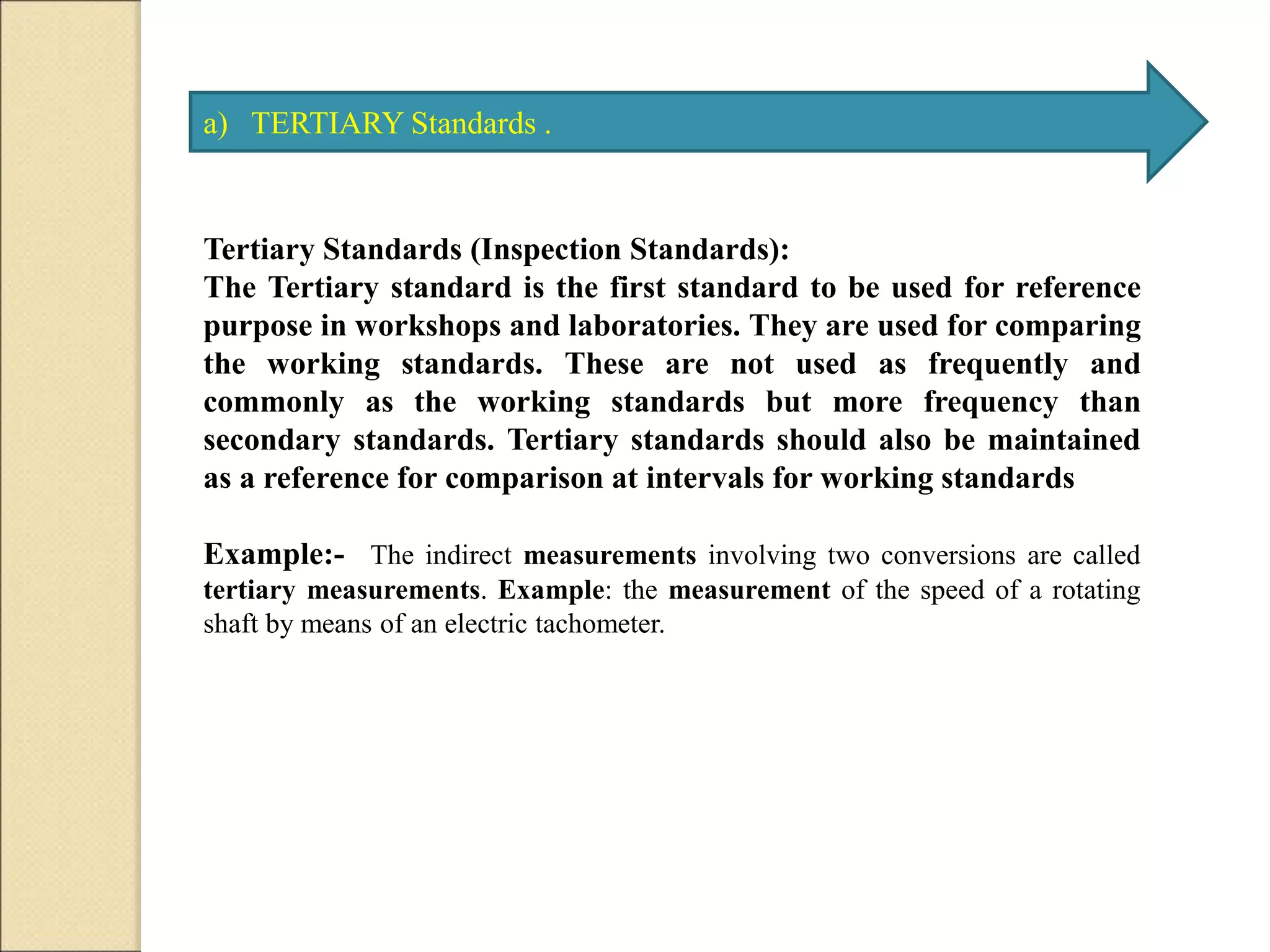 a) TERTIARY Standards .

Tertiary Standards (Inspection Standards):
The Tertiary standard is the first standard to be used for reference purpose in workshops and laboratories. They are used for comparing the working standards. These are not used as frequently and commonly as the working standards but more frequency than secondary standards. Tertiary standards should also be maintained as a reference for comparison at intervals for working standards

Example:- The indirect measurements involving two conversions are called tertiary measurements. Example: the measurement of the speed of a rotating shaft by means of an electric tachometer.